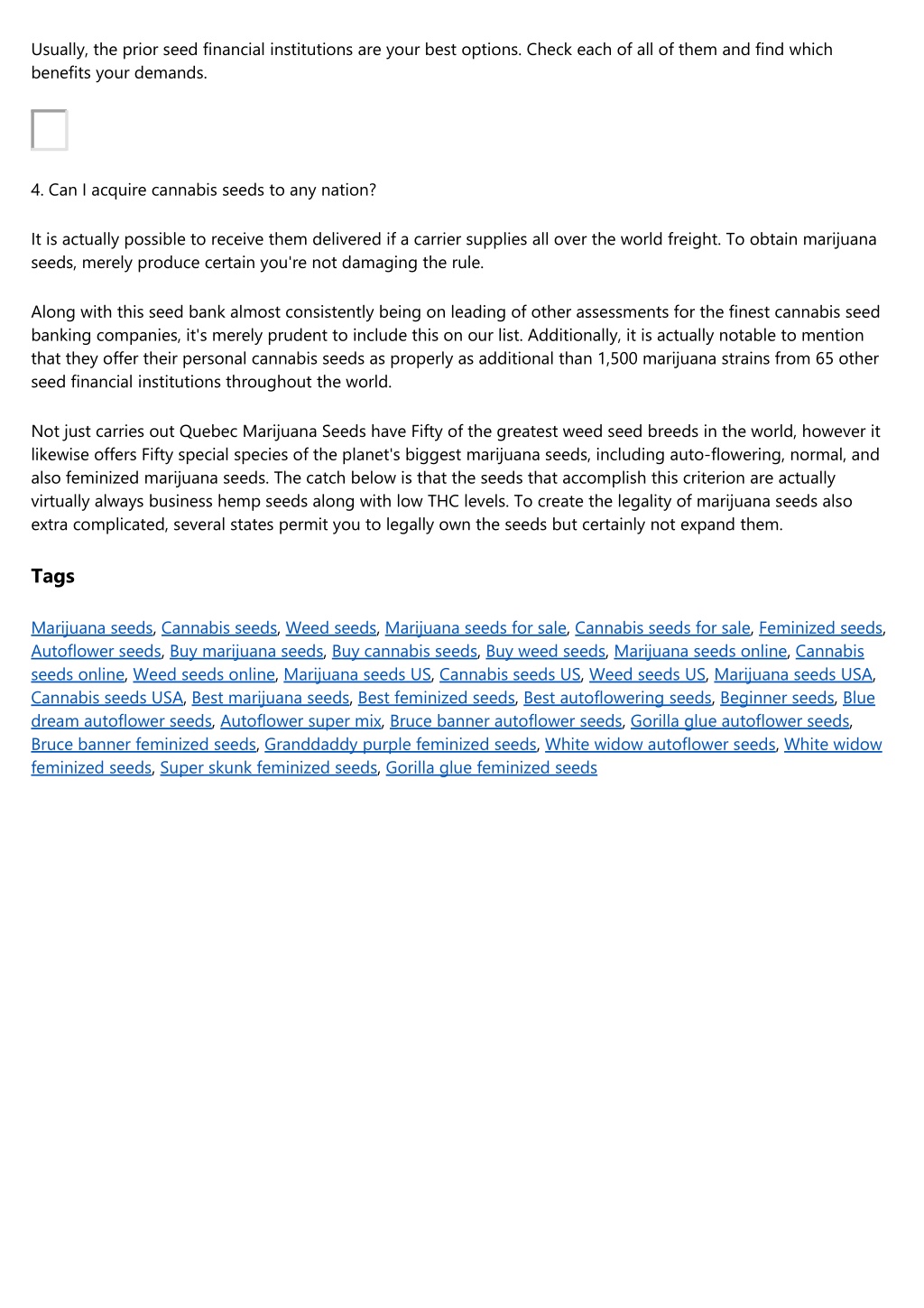 Usually, the prior seed financial institutions are your best options. Check each of all of them and find which benefits your demands.

4. Can I acquire cannabis seeds to any nation?

It is actually possible to receive them delivered if a carrier supplies all over the world freight. To obtain marijuana seeds, merely produce certain you're not damaging the rule.

Along with this seed bank almost consistently being on leading of other assessments for the finest cannabis seed banking companies, it's merely prudent to include this on our list. Additionally, it is actually notable to mention that they offer their personal cannabis seeds as properly as additional than 1,500 marijuana strains from 65 other seed financial institutions throughout the world.

Not just carries out Quebec Marijuana Seeds have Fifty of the greatest weed seed breeds in the world, however it likewise offers Fifty special species of the planet's biggest marijuana seeds, including auto-flowering, normal, and also feminized marijuana seeds. The catch below is that the seeds that accomplish this criterion are actually virtually always business hemp seeds along with low THC levels. To create the legality of marijuana seeds also extra complicated, several states permit you to legally own the seeds but certainly not expand them.

Tags

Marijuana seeds, Cannabis seeds, Weed seeds, Marijuana seeds for sale, Cannabis seeds for sale, Feminized seeds, Autoflower seeds, Buy marijuana seeds, Buy cannabis seeds, Buy weed seeds, Marijuana seeds online, Cannabis seeds online, Weed seeds online, Marijuana seeds US, Cannabis seeds US, Weed seeds US, Marijuana seeds USA, Cannabis seeds USA, Best marijuana seeds, Best feminized seeds, Best autoflowering seeds, Beginner seeds, Blue dream autoflower seeds, Autoflower super mix, Bruce banner autoflower seeds, Gorilla glue autoflower seeds, Bruce banner feminized seeds, Granddaddy purple feminized seeds, White widow autoflower seeds, White widow feminized seeds, Super skunk feminized seeds, Gorilla glue feminized seeds